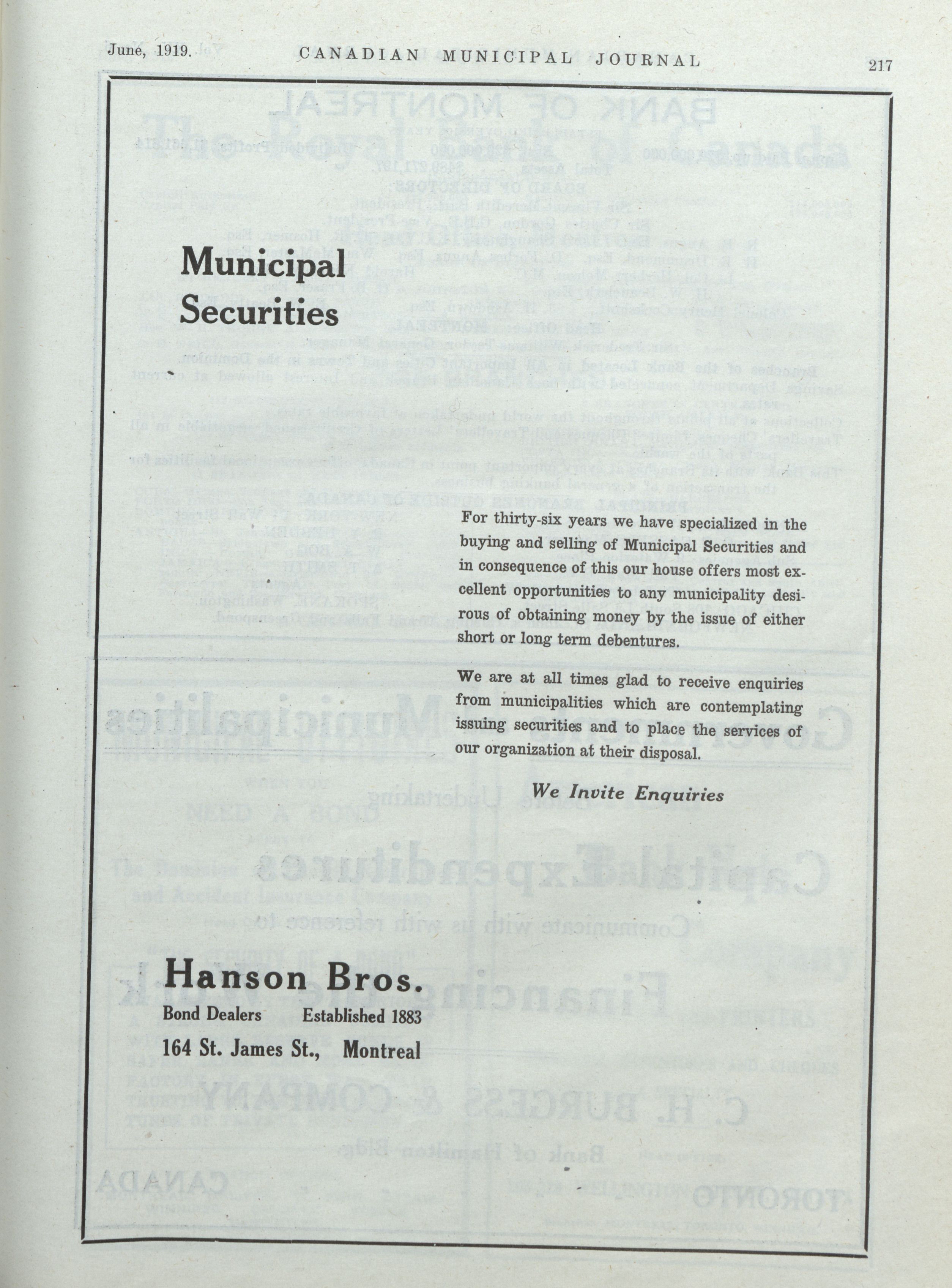 June, 1919. CANADIAN MUNICIPAL JOURNAL 217

Municipal Securities

For thirty-six years we have specialized in the buying and selling of Municipal Securities and in consequence of this our house offers most excellent opportunities to any municipality desirous of obtaining money by the issue of either short or long term debentures.

We are at all times glad to receive enquiries from municipalities which are contemplating issuing securities and to place the services of our organization at their disposal.

We Invite Enquiries

Hanson Bros.
Bond Dealers Established 1883
164 St. James St., Montreal